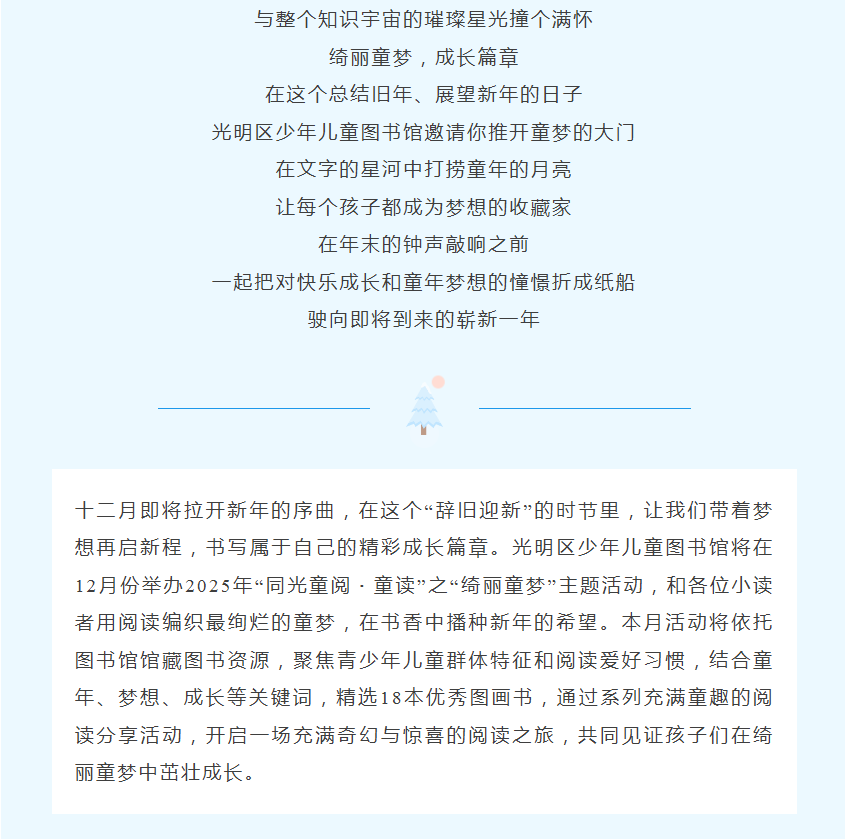 与整个知识宇宙的璀璨星光撞个满怀
绮丽童梦，成长篇章
在这个总结旧年、展望新年的日子
光明区少年儿童图书馆邀请你推开童梦的大门
在文字的星河中打捞童年的月亮
让每个孩子都成为梦想的收藏家
在年末的钟声敲响之前
一起把对快乐成长和童年梦想的憧憬折成纸船
驶向即将到来的崭新一年

十二月即将拉开新年的序曲，在这个“辞旧迎新”的时节里，让我们带着梦想再启新程，书写属于自己的精彩成长篇章。光明区少年儿童图书馆将在12月份举办2025年“同光童阅 · 童读”之“绮丽童梦”主题活动，和各位小读者用阅读编织最绚烂的童梦，在书香中播种新年的希望。本月活动将依托图书馆馆藏图书资源，聚焦青少年儿童群体特征和阅读爱好习惯，结合童年、梦想、成长等关键词，精选18本优秀图画书，通过系列充满童趣的阅读分享活动，开启一场充满奇幻与惊喜的阅读之旅，共同见证孩子们在绮丽童梦中茁壮成长。